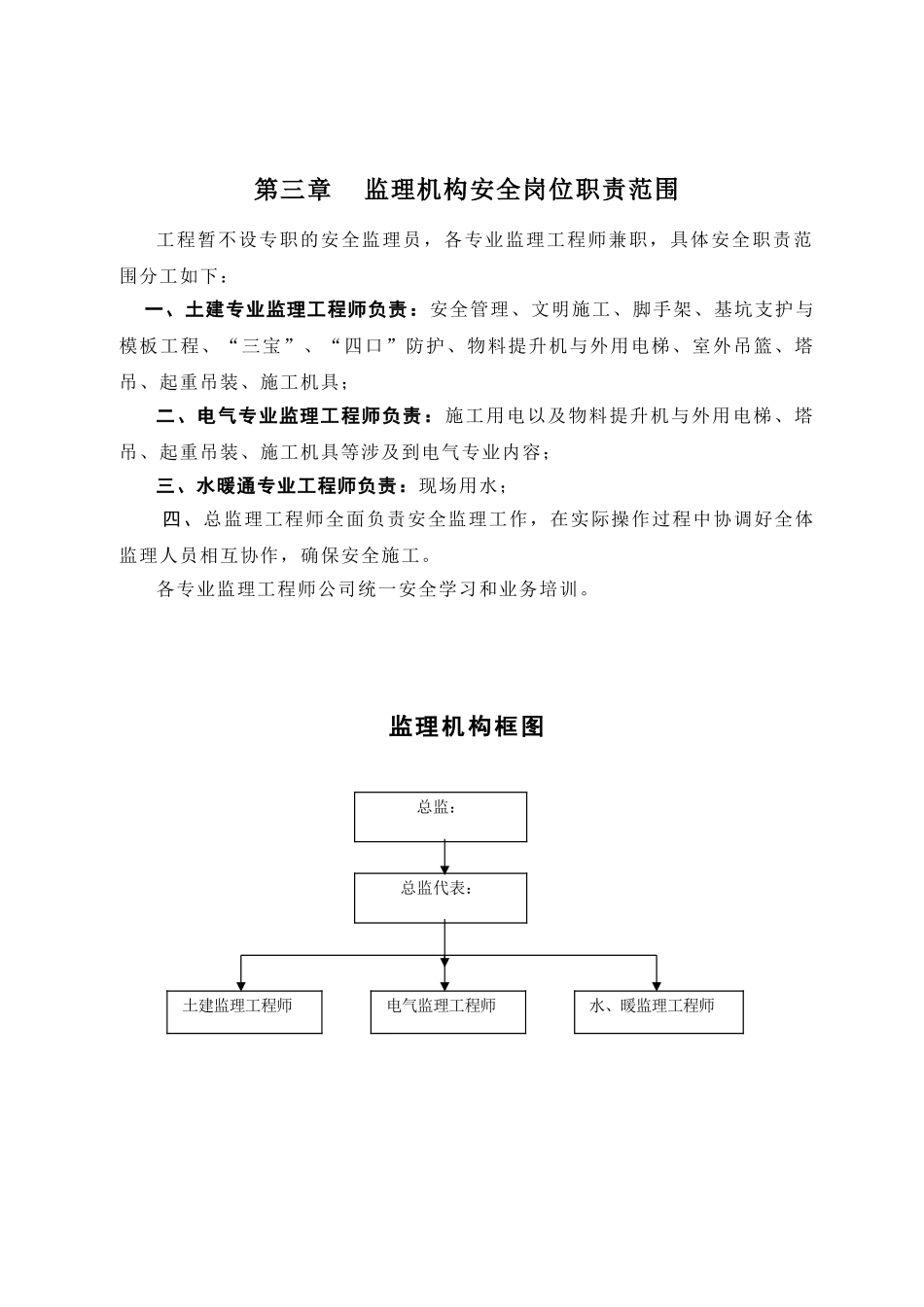 第三章　监理机构安全岗位职责范围

工程暂不设专职的安全监理员，各专业监理工程师兼职，具体安全职责范围分工如下：

一、土建专业监理工程师负责：安全管理、文明施工、脚手架、基坑支护与模板工程、“三宝”、“四口”防护、物料提升机与外用电梯、室外吊篮、塔吊、起重吊装、施工机具；

二、电气专业监理工程师负责：施工用电以及物料提升机与外用电梯、塔吊、起重吊装、施工机具等涉及到电气专业内容；

三、水暖通专业工程师负责：现场用水；

四、总监理工程师全面负责安全监理工作，在实际操作过程中协调好全体监理人员相互协作，确保安全施工。

各专业监理工程师公司统一安全学习和业务培训。

监理机构框图

总监：

总监代表：

土建监理工程师

电气监理工程师

水、暖监理工程师